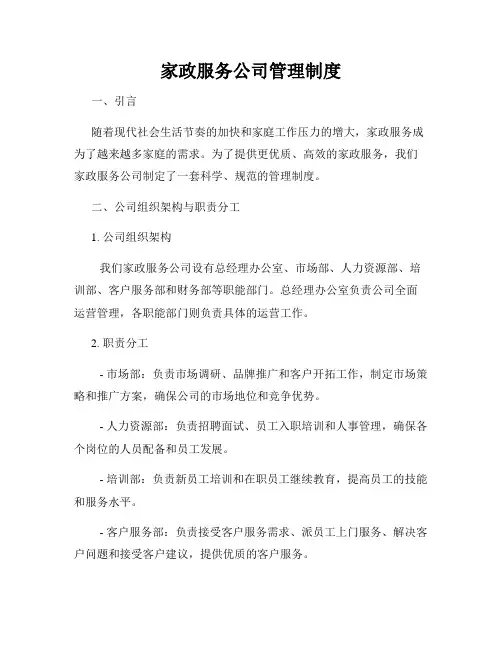 家政服务公司管理制度

一、引言

随着现代社会生活节奏的加快和家庭工作压力的增大，家政服务成为了越来越多家庭的需求。为了提供更优质、高效的家政服务，我们家政服务公司制定了一套科学、规范的管理制度。

二、公司组织架构与职责分工

1. 公司组织架构

我们家政服务公司设有总经理办公室、市场部、人力资源部、培训部、客户服务部和财务部等职能部门。总经理办公室负责公司全面运营管理，各职能部门则负责具体的运营工作。

2. 职责分工

- 市场部：负责市场调研、品牌推广和客户开拓工作，制定市场策略和推广方案，确保公司的市场地位和竞争优势。

- 人力资源部：负责招聘面试、员工入职培训和人事管理，确保各个岗位的人员配备和员工发展。

- 培训部：负责新员工培训和在职员工继续教育，提高员工的技能和服务水平。

- 客户服务部：负责接受客户服务需求、派员工上门服务、解决客户问题和接受客户建议，提供优质的客户服务。